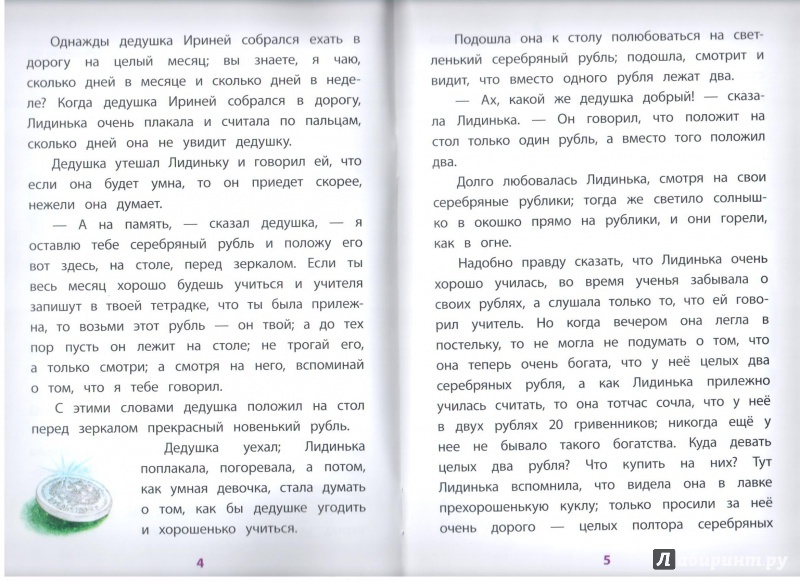 Однажды дедушка Ириней собрался ехать в дорогу на целый месяц; вы знаете, я чаю, сколько дней в месяце и сколько дней в неделе? Когда дедушка Ириней собрался в дорогу, Лидинька очень плакала и считала по пальцам, сколько дней она не увидит дедушку.

Дедушка утешал Лидиньку и говорил ей, что если она будет умна, то он приедет скорее, нежели она думает.

— А на память, — сказал дедушка, — я оставлю тебе серебряный рубль и положу его вот здесь, на столе, перед зеркалом. Если ты весь месяц хорошо будешь учиться и учителя запишут в твоей тетрадке, что ты была прилежна, то возьми этот рубль — он твой; а до тех пор пусть он лежит на столе; не трогай его, а только смотри; а смотря на него, вспоминай о том, что я тебе говорил.

С этими словами дедушка положил на стол перед зеркалом прекрасный новенький рубль.

Дедушка уехал; Лидинька поплакала, погоревала, а потом, как умная девочка, стала думать о том, как бы дедушке угодить и хорошенько учиться.

4

Подошла она к столу полюбоваться на светленький серебряный рубль; подошла, смотрит и видит, что вместо одного рубля лежат два.

— Ах, какой же дедушка добрый! — сказала Лидинька. — Он говорил, что положит на стол только один рубль, а вместо того положил два.

Долго любовалась Лидинька, смотря на свои серебряные рублики; тогда же светило солнышко в окошко прямо на рублики, и они горели, как в огне.

Надобно правду сказать, что Лидинька очень хорошо училась, во время ученья забывала о своих рублях, а слушала только то, что ей говорил учитель. Но когда вечером она легла в постельку, то не могла не подумать о том, что она теперь очень богата, что у неё целых два серебряных рубля, а как Лидинька прилежно училась считать, то она тотчас сочла, что у неё в двух рублях 20 гривенников; никогда ещё у нее не бывало такого богатства. Куда девать целых два рубля? Что купить на них? Тут Лидинька вспомнила, что видела она в лавке прехорошенькую куклу; только просили за неё очень дорого — целых полтора серебряных

5

Лабиринт.ру